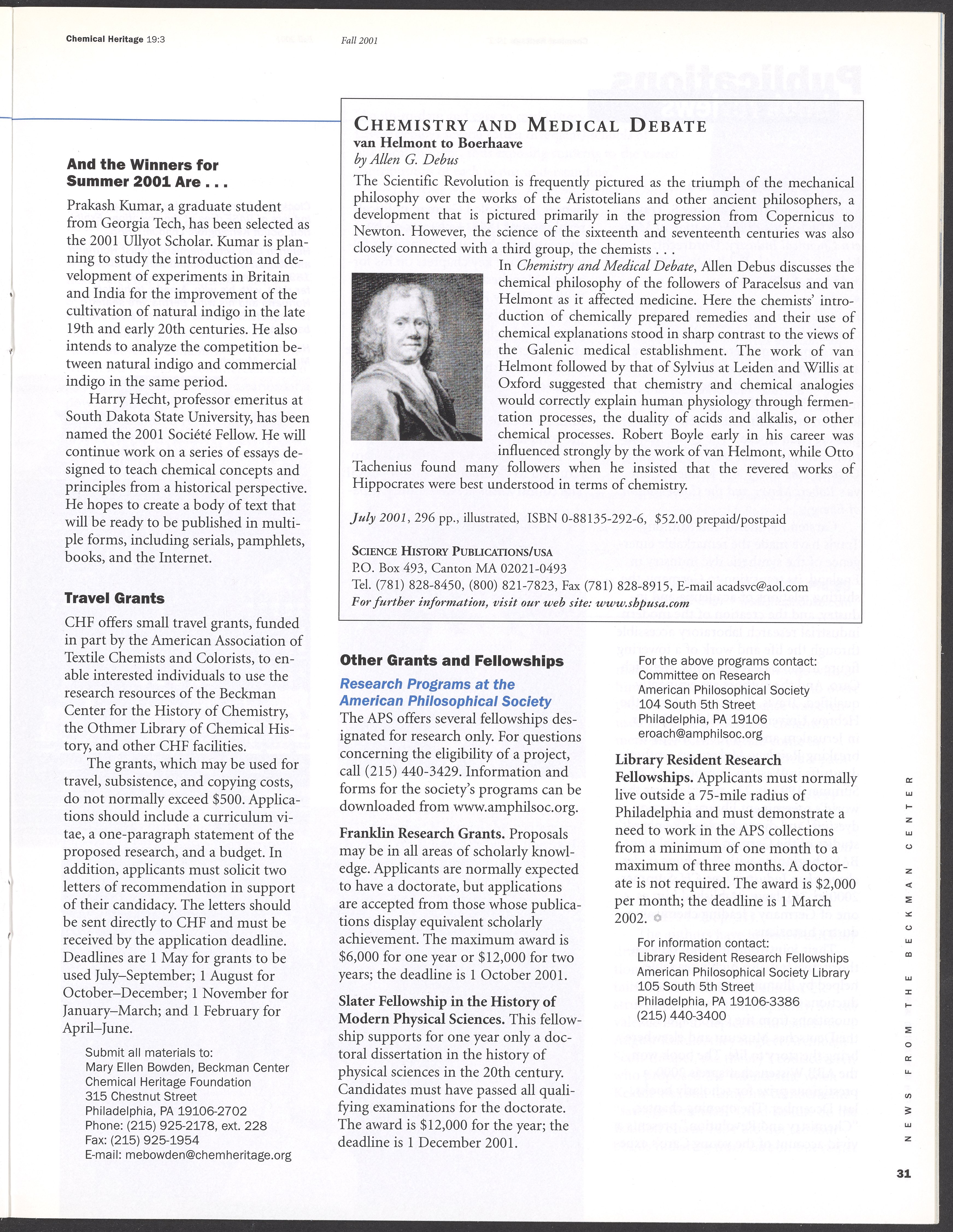 Chemical Heritage 19:3

Fall 2001

And the Winners for Summer 2001 Are . . .

Prakash Kumar, a graduate student from Georgia Tech, has been selected as the 2001 Ullyot Scholar. Kumar is planning to study the introduction and development of experiments in Britain and India for the improvement of the cultivation of natural indigo in the late 19th and early 20th centuries. He also intends to analyze the competition between natural indigo and commercial indigo in the same period.

Harry Hecht, professor emeritus at South Dakota State University, has been named the 2001 Société Fellow. He will continue work on a series of essays designed to teach chemical concepts and principles from a historical perspective. He hopes to create a body of text that will be ready to be published in multiple forms, including serials, pamphlets, books, and the Internet.

Travel Grants

CHF offers small travel grants, funded in part by the American Association of Textile Chemists and Colorists, to enable interested individuals to use the research resources of the Beckman Center for the History of Chemistry, the Othmer Library of Chemical History, and other CHF facilities.

The grants, which may be used for travel, subsistence, and copying costs, do not normally exceed $500. Applications should include a curriculum vitae, a one-paragraph statement of the proposed research, and a budget. In addition, applicants must solicit two letters of recommendation in support of their candidacy. The letters should be sent directly to CHF and must be received by the application deadline. Deadlines are 1 May for grants to be used July–September; 1 August for October–December; 1 November for January–March; and 1 February for April–June.

Submit all materials to:
Mary Ellen Bowden, Beckman Center
Chemical Heritage Foundation
315 Chestnut Street
Philadelphia, PA 19106-2702
Phone: (215) 925-2178, ext. 228
Fax: (215) 925-1954
E-mail: mebowden@chemheritage.org

CHEMISTRY AND MEDICAL DEBATE
van Helmont to Boerhaave
by Allen G. Debus

The Scientific Revolution is frequently pictured as the triumph of the mechanical philosophy over the works of the Aristotelians and other ancient philosophers, a development that is pictured primarily in the progression from Copernicus to Newton. However, the science of the sixteenth and seventeenth centuries was also closely connected with a third group, the chemists . . .

In Chemistry and Medical Debate, Allen Debus discusses the chemical philosophy of the followers of Paracelsus and van Helmont as it affected medicine. Here the chemists' introduction of chemically prepared remedies and their use of chemical explanations stood in sharp contrast to the views of the Galenic medical establishment. The work of van Helmont followed by that of Sylvius at Leiden and Willis at Oxford suggested that chemistry and chemical analogies would correctly explain human physiology through fermentation processes, the duality of acids and alkalis, or other chemical processes. Robert Boyle early in his career was influenced strongly by the work of van Helmont, while Otto Tachenius found many followers when he insisted that the revered works of Hippocrates were best understood in terms of chemistry.

July 2001, 296 pp., illustrated, ISBN 0-88135-292-6, $52.00 prepaid/postpaid

SCIENCE HISTORY PUBLICATIONS/USA
P.O. Box 493, Canton MA 02021-0493
Tel. (781) 828-8450, (800) 821-7823, Fax (781) 828-8915, E-mail acadsvc@aol.com
For further information, visit our web site: www.shpusa.com

Other Grants and Fellowships

Research Programs at the American Philosophical Society

The APS offers several fellowships designated for research only. For questions concerning the eligibility of a project, call (215) 440-3429. Information and forms for the society's programs can be downloaded from www.amphilsoc.org.

Franklin Research Grants. Proposals may be in all areas of scholarly knowledge. Applicants are normally expected to have a doctorate, but applications are accepted from those whose publications display equivalent scholarly achievement. The maximum award is $6,000 for one year or $12,000 for two years; the deadline is 1 October 2001.

Slater Fellowship in the History of Modern Physical Sciences. This fellowship supports for one year only a doctoral dissertation in the history of physical sciences in the 20th century. Candidates must have passed all qualifying examinations for the doctorate. The award is $12,000 for the year; the deadline is 1 December 2001.

For the above programs contact:
Committee on Research
American Philosophical Society
104 South 5th Street
Philadelphia, PA 19106
eroach@amphilsoc.org

Library Resident Research Fellowships. Applicants must normally live outside a 75-mile radius of Philadelphia and must demonstrate a need to work in the APS collections from a minimum of one month to a maximum of three months. A doctorate is not required. The award is $2,000 per month; the deadline is 1 March 2002.

For information contact:
Library Resident Research Fellowships
American Philosophical Society Library
105 South 5th Street
Philadelphia, PA 19106-3386
(215) 440-3400

NEWS FROM THE BECKMAN CENTER

31